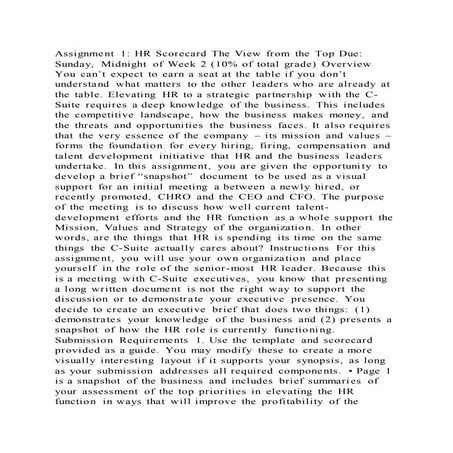 Assignment 1: HR Scorecard The View from the Top Due: Sunday, Midnight of Week 2 (10% of total grade) Overview You can't expect to earn a seat at the table if you don't understand what matters to the other leaders who are already at the table. Elevating HR to a strategic partnership with the C-Suite requires a deep knowledge of the business. This includes the competitive landscape, how the business makes money, and the threats and opportunities the business faces. It also requires that the very essence of the company – its mission and values – forms the foundation for every hiring, firing, compensation and talent development initiative that HR and the business leaders undertake. In this assignment, you are given the opportunity to develop a brief "snapshot" document to be used as a visual support for an initial meeting a between a newly hired, or recently promoted, CHRO and the CEO and CFO. The purpose of the meeting is to discuss how well current talent-development efforts and the HR function as a whole support the Mission, Values and Strategy of the organization. In other words, are the things that HR is spending its time on the same things the C-Suite actually cares about? Instructions For this assignment, you will use your own organization and place yourself in the role of the senior-most HR leader. Because this is a meeting with C-Suite executives, you know that presenting a long written document is not the right way to support the discussion or to demonstrate your executive presence. You decide to create an executive brief that does two things: (1) demonstrates your knowledge of the business and (2) presents a snapshot of how the HR role is currently functioning. Submission Requirements 1. Use the template and scorecard provided as a guide. You may modify these to create a more visually interesting layout if it supports your synopsis, as long as your submission addresses all required components. • Page 1 is a snapshot of the business and includes brief summaries of your assessment of the top priorities in elevating the HR function in ways that will improve the profitability of the